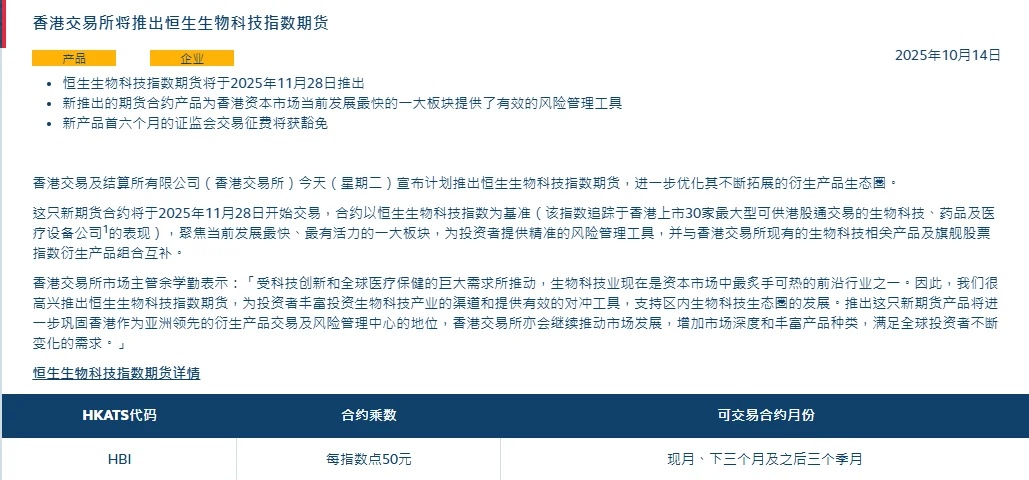 香港交易所将推出恒生生物科技指数期货

产品 企业

2025年10月14日

- 恒生生物科技指数期货将于2025年11月28日推出
- 新推出的期货合约产品为香港资本市场当前发展最快的一大板块提供了有效的风险管理工具
- 新产品首六个月的证监会交易征费将获豁免

香港交易及结算所有限公司（香港交易所）今天（星期二）宣布计划推出恒生生物科技指数期货，进一步优化其不断拓展的衍生产品生态圈。

这只新期货合约将于2025年11月28日开始交易，合约以恒生生物科技指数为基准（该指数追踪于香港上市30家最大型可供港股通交易的生物科技、药品及医疗设备公司$^1$的表现），聚焦当前发展最快、最有活力的一大板块，为投资者提供精准的风险管理工具，并与香港交易所现有的生物科技相关产品及旗舰股票指数衍生产品组合互补。

香港交易所市场主管余学勤表示：「受科技创新和全球医疗保健的巨大需求所推动，生物科技业现在是资本市场中最炙手可热的前沿行业之一。因此，我们很高兴推出恒生生物科技指数期货，为投资者丰富投资生物科技产业的渠道和提供有效的对冲工具，支持区内生物科技生态圈的发展。推出这只新期货产品将进一步巩固香港作为亚洲领先的衍生产品交易及风险管理中心的地位，香港交易所亦会继续推动市场发展，增加市场深度和丰富产品种类，满足全球投资者不断变化的需求。」

恒生生物科技指数期货详情

| HKATS代码 | 合约乘数 | 可交易合约月份 |
|---|---|---|
| HBI | 每指数点50元 | 现月、下三个月及之后三个季月 |